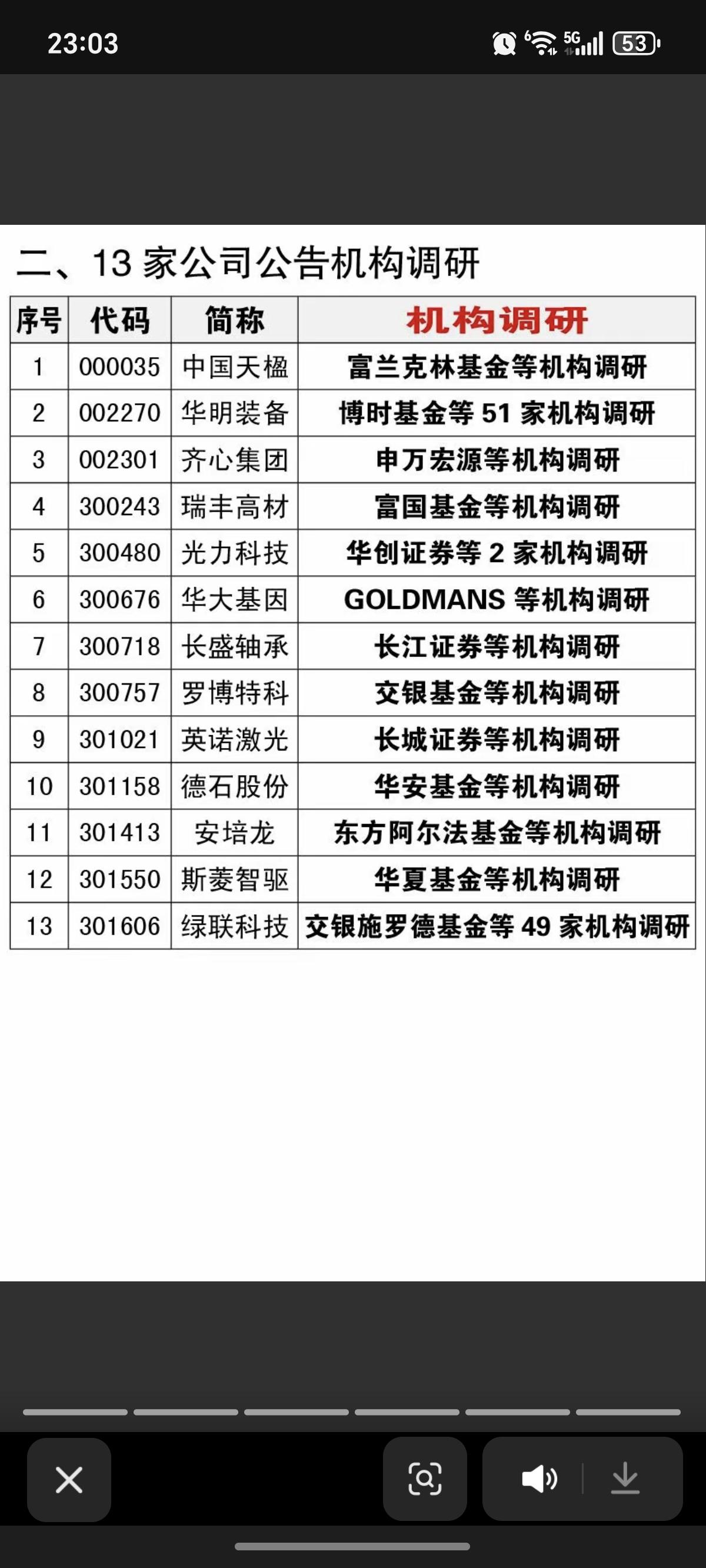 23:03

5G 53

二、13 家公司公告机构调研

| 序号 | 代码 | 简称 | 机构调研 |
|---|---|---|---|
| 1 | 000035 | 中国天楹 | 富兰克林基金等机构调研 |
| 2 | 002270 | 华明装备 | 博时基金等 51 家机构调研 |
| 3 | 002301 | 齐心集团 | 申万宏源等机构调研 |
| 4 | 300243 | 瑞丰高材 | 富国基金等机构调研 |
| 5 | 300480 | 光力科技 | 华创证券等 2 家机构调研 |
| 6 | 300676 | 华大基因 | GOLDMANS 等机构调研 |
| 7 | 300718 | 长盛轴承 | 长江证券等机构调研 |
| 8 | 300757 | 罗博特科 | 交银基金等机构调研 |
| 9 | 301021 | 英诺激光 | 长城证券等机构调研 |
| 10 | 301158 | 德石股份 | 华安基金等机构调研 |
| 11 | 301413 | 安培龙 | 东方阿尔法基金等机构调研 |
| 12 | 301550 | 斯菱智驱 | 华夏基金等机构调研 |
| 13 | 301606 | 绿联科技 | 交银施罗德基金等 49 家机构调研 |